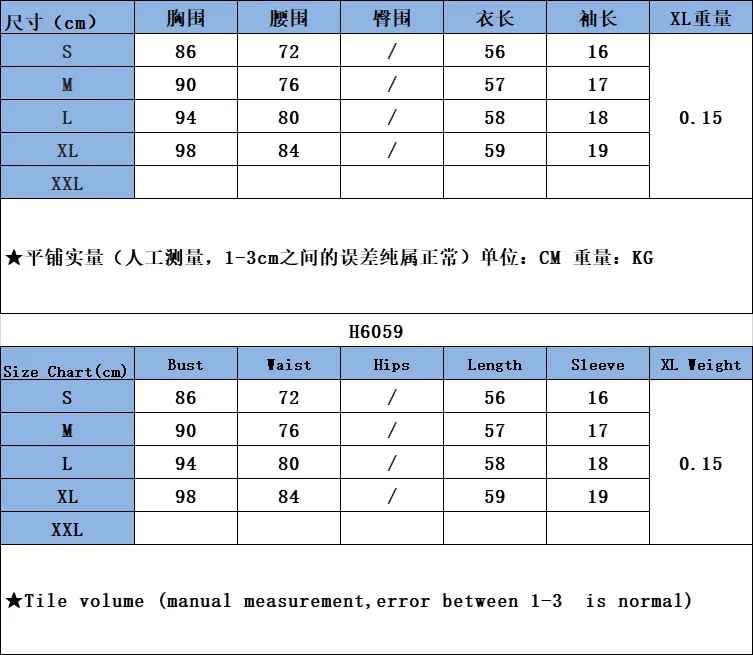 | 尺寸（cm） | 胸围 | 腰围 | 臀围 | 衣长 | 袖长 | XL重量 |
|---|---|---|---|---|---|---|
| S | 86 | 72 | / | 56 | 16 | 0.15 |
| M | 90 | 76 | / | 57 | 17 | |
| L | 94 | 80 | / | 58 | 18 | |
| XL | 98 | 84 | / | 59 | 19 | |
| XXL | | | | | | |

★平铺实量（人工测量，1-3cm之间的误差纯属正常）单位：CM 重量：KG

H6059

| Size Chart(cm) | Bust | Waist | Hips | Length | Sleeve | XL Weight |
|---|---|---|---|---|---|---|
| S | 86 | 72 | / | 56 | 16 | 0.15 |
| M | 90 | 76 | / | 57 | 17 | |
| L | 94 | 80 | / | 58 | 18 | |
| XL | 98 | 84 | / | 59 | 19 | |
| XXL | | | | | | |

★Tile volume (manual measurement,error between 1-3 is normal)